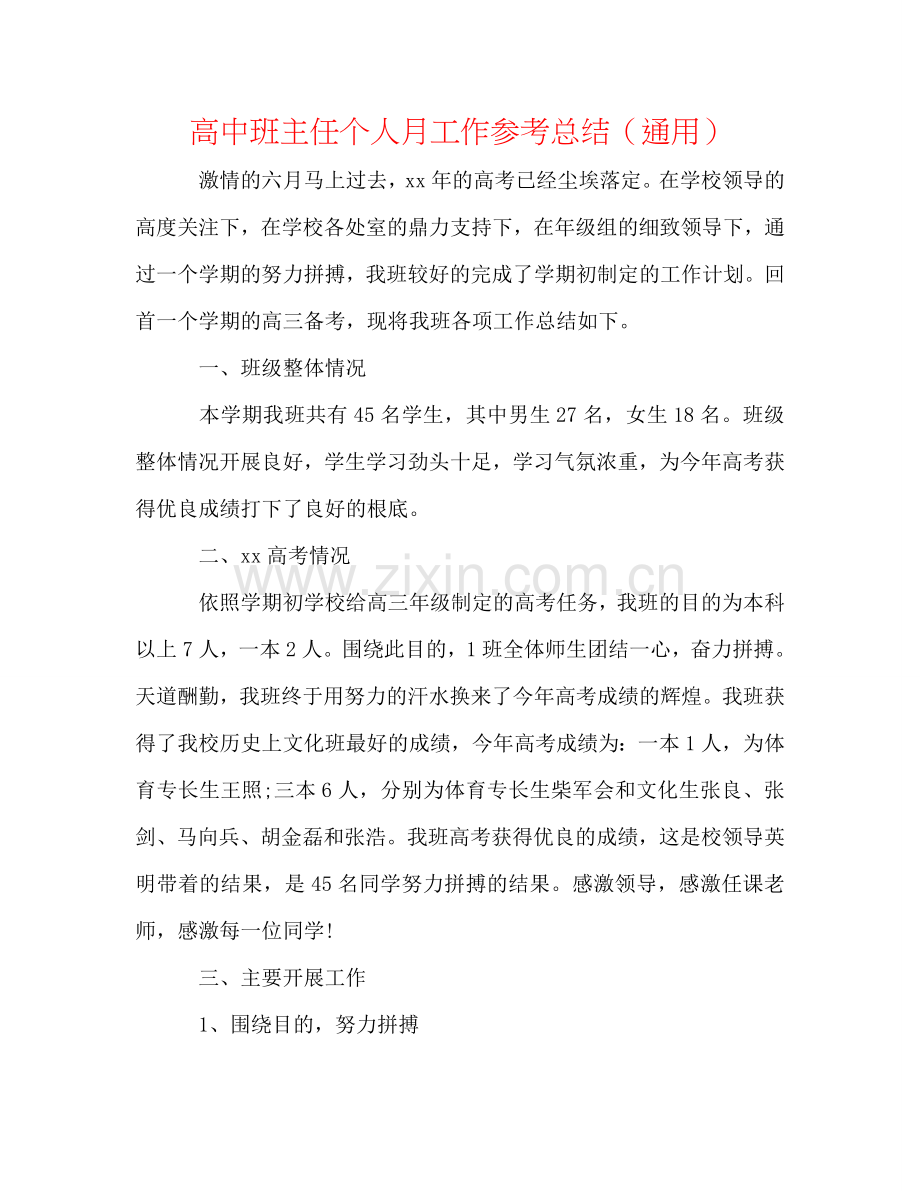 高中班主任个人月工作参考总结（通用）

激情的六月马上过去，xx年的高考已经尘埃落定。在学校领导的高度关注下，在学校各处室的鼎力支持下，在年级组的细致领导下，通过一个学期的努力拼搏，我班较好的完成了学期初制定的工作计划。回首一个学期的高三备考，现将我班各项工作总结如下。

一、班级整体情况

本学期我班共有45名学生，其中男生27名，女生18名。班级整体情况开展良好，学生学习劲头十足，学习气氛浓重，为今年高考获得优良成绩打下了良好的根底。

二、xx高考情况

依照学期初学校给高三年级制定的高考任务，我班的目的为本科以上7人，一本2人。围绕此目的，1班全体师生团结一心，奋力拼搏。天道酬勤，我班终于用努力的汗水换来了今年高考成绩的辉煌。我班获得了我校历史上文化班最好的成绩，今年高考成绩为：一本1人，为体育专长生王照;三本6人，分别为体育专长生柴军会和文化生张良、张剑、马向兵、胡金磊和张浩。我班高考获得优良的成绩，这是校领导英明带着的结果，是45名同学努力拼搏的结果。感激领导，感激任课老师，感激每一位同学!

三、主要开展工作

1、围绕目的，努力拼搏

www.zixin.com.cn